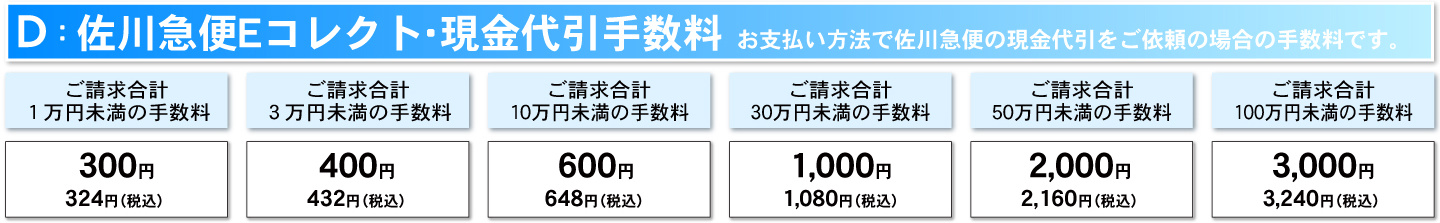 D：佐川急便Eコレクト・現金代引手数料 お支払い方法で佐川急便の現金代引をご依頼の場合の手数料です。

| ご請求合計 1万円未満の手数料 | ご請求合計 3万円未満の手数料 | ご請求合計 10万円未満の手数料 | ご請求合計 30万円未満の手数料 | ご請求合計 50万円未満の手数料 | ご請求合計 100万円未満の手数料 |
|---|---|---|---|---|---|
| 300円 324円（税込） | 400円 432円（税込） | 600円 648円（税込） | 1,000円 1,080円（税込） | 2,000円 2,160円（税込） | 3,000円 3,240円（税込） |